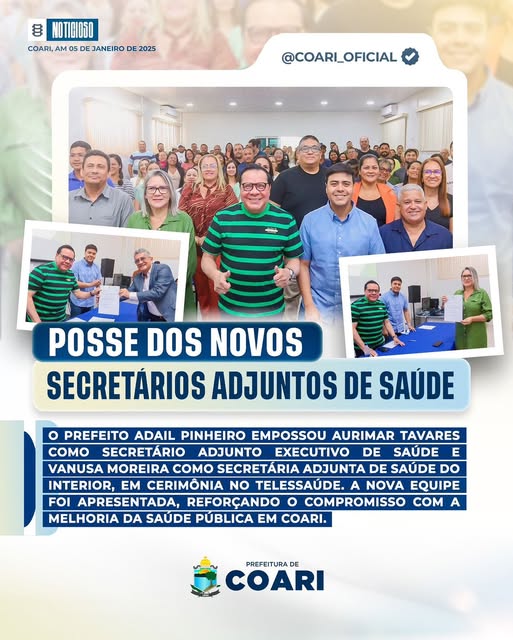 NOTICIOSO

COARI, AM 05 DE JANEIRO DE 2025

@COARI_OFICIAL

POSSE DOS NOVOS

SECRETÁRIOS ADJUNTOS DE SAÚDE

O PREFEITO ADAIL PINHEIRO EMPOSSOU AURIMAR TAVARES COMO SECRETÁRIO ADJUNTO EXECUTIVO DE SAÚDE E VANUSA MOREIRA COMO SECRETÁRIA ADJUNTA DE SAÚDE DO INTERIOR, EM CERIMÔNIA NO TELESSAÚDE. A NOVA EQUIPE FOI APRESENTADA, REFORÇANDO O COMPROMISSO COM A MELHORIA DA SAÚDE PÚBLICA EM COARI.

PREFEITURA DE
COARI